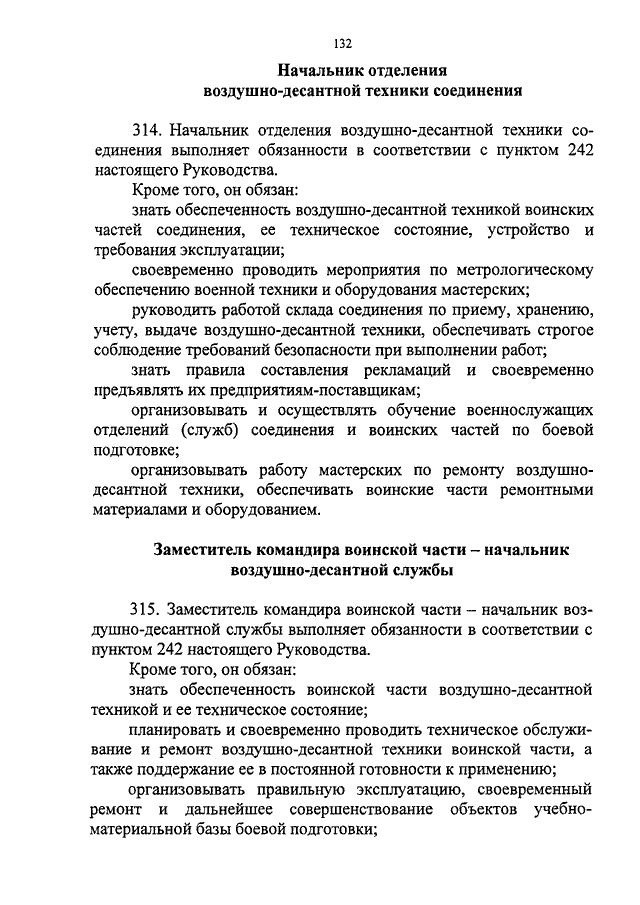 132

Начальник отделения воздушно-десантной техники соединения

314. Начальник отделения воздушно-десантной техники соединения выполняет обязанности в соответствии с пунктом 242 настоящего Руководства.

Кроме того, он обязан:

знать обеспеченность воздушно-десантной техникой воинских частей соединения, ее техническое состояние, устройство и требования эксплуатации;

своевременно проводить мероприятия по метрологическому обеспечению военной техники и оборудования мастерских;

руководить работой склада соединения по приему, хранению, учету, выдаче воздушно-десантной техники, обеспечивать строгое соблюдение требований безопасности при выполнении работ;

знать правила составления рекламаций и своевременно предъявлять их предприятиям-поставщикам;

организовывать и осуществлять обучение военнослужащих отделений (служб) соединения и воинских частей по боевой подготовке;

организовывать работу мастерских по ремонту воздушно-десантной техники, обеспечивать воинские части ремонтными материалами и оборудованием.

Заместитель командира воинской части – начальник воздушно-десантной службы

315. Заместитель командира воинской части – начальник воздушно-десантной службы выполняет обязанности в соответствии с пунктом 242 настоящего Руководства.

Кроме того, он обязан:

знать обеспеченность воинской части воздушно-десантной техникой и ее техническое состояние;

планировать и своевременно проводить техническое обслуживание и ремонт воздушно-десантной техники воинской части, а также поддержание ее в постоянной готовности к применению;

организовывать правильную эксплуатацию, своевременный ремонт и дальнейшее совершенствование объектов учебно-материальной базы боевой подготовки;